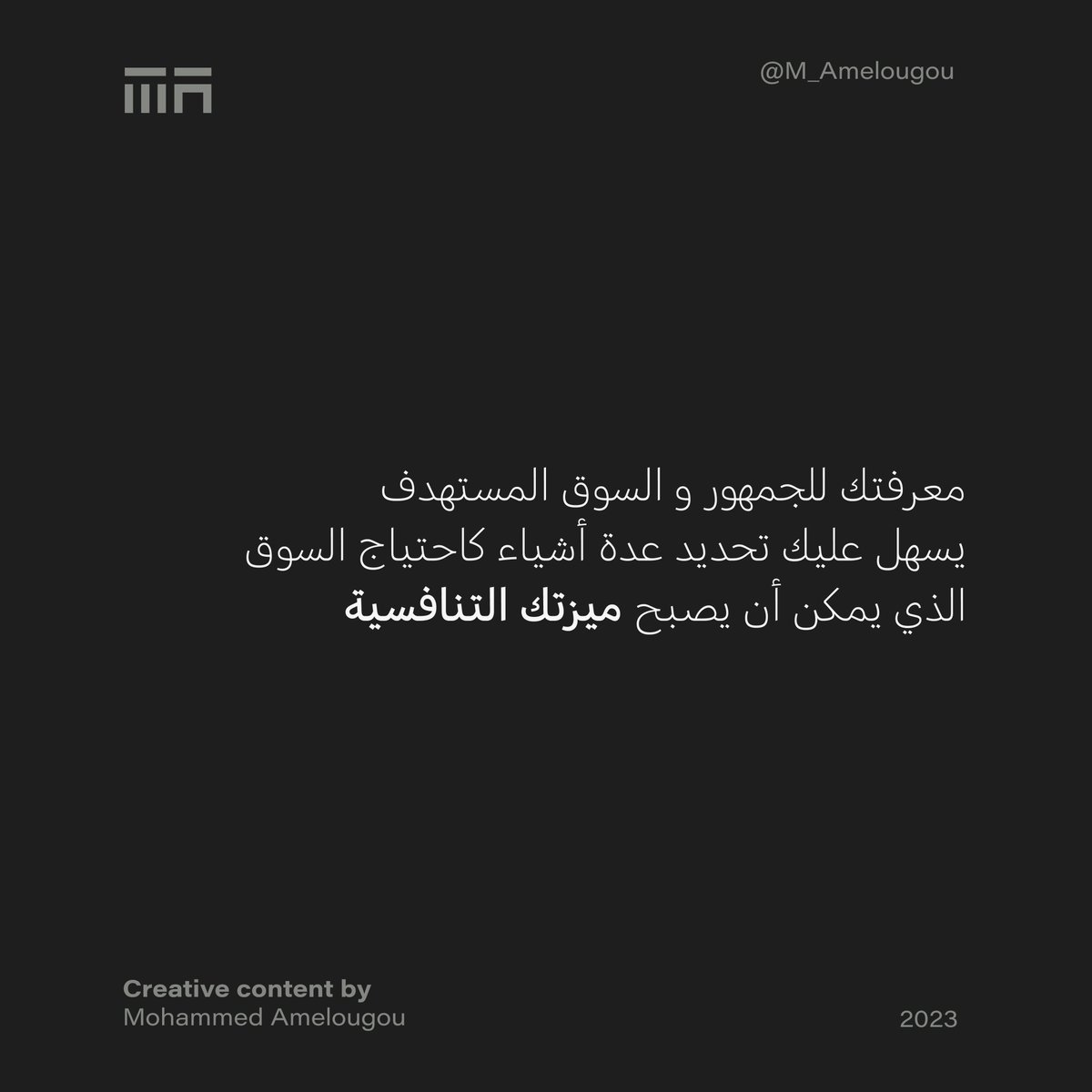 @M_Amelougou

معرفتك للجمهور و السوق المستهدف يسهل عليك تحديد عدة أشياء كاحتياج السوق الذي يمكن أن يصبح ميزتك التنافسية

Creative content by
Mohammed Amelougou

2023